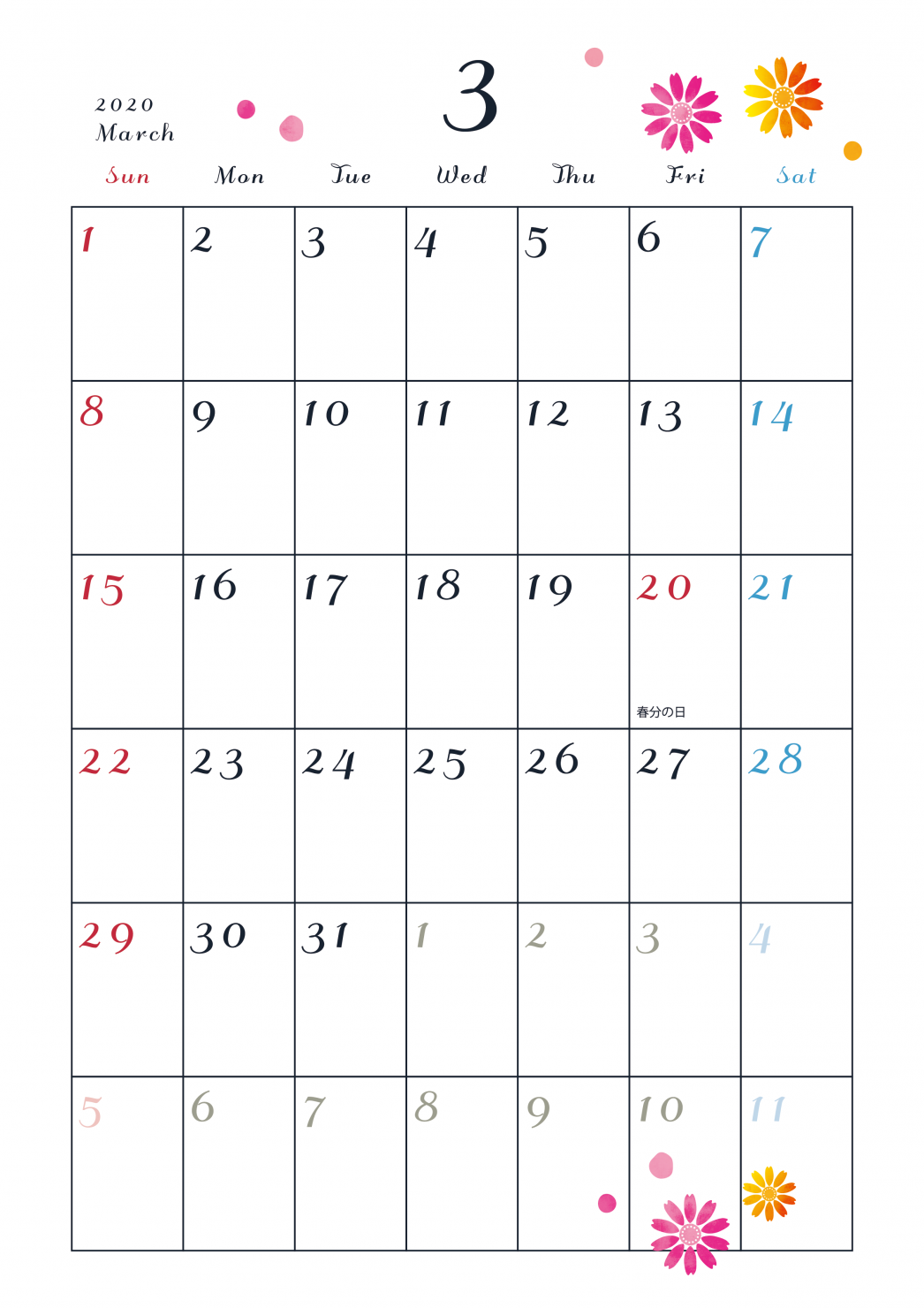 2020
March

3

| Sun | Mon | Tue | Wed | Thu | Fri | Sat |
|---|---|---|---|---|---|---|
| 1 | 2 | 3 | 4 | 5 | 6 | 7 |
| 8 | 9 | 10 | 11 | 12 | 13 | 14 |
| 15 | 16 | 17 | 18 | 19 | 20 春分の日 | 21 |
| 22 | 23 | 24 | 25 | 26 | 27 | 28 |
| 29 | 30 | 31 | 1 | 2 | 3 | 4 |
| 5 | 6 | 7 | 8 | 9 | 10 | 11 |